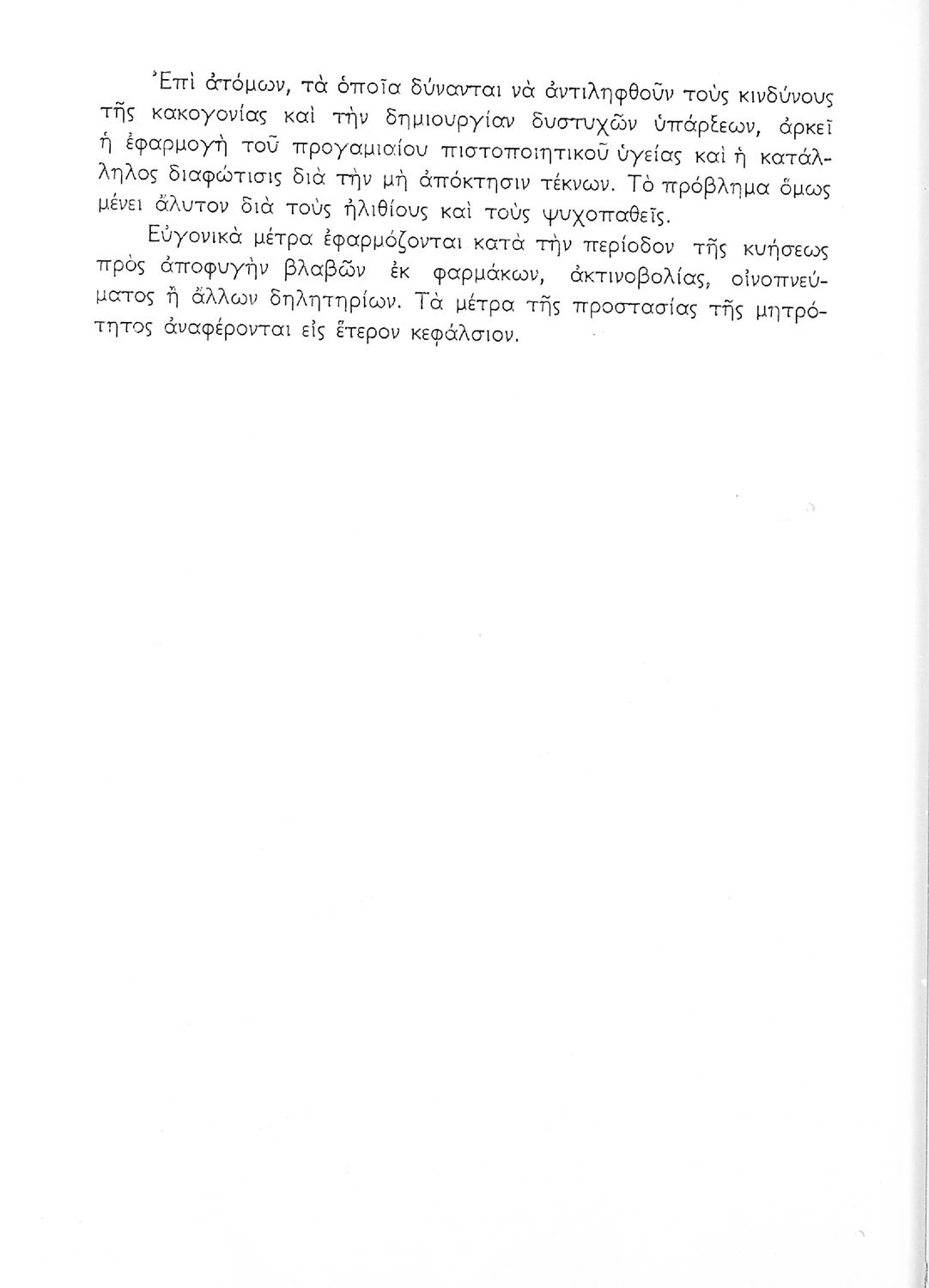 Ἐπὶ ἀτόμων, τὰ ὁποῖα δύνανται νὰ ἀντιληφθοῦν τοὺς κινδύνους τῆς κακογονίας καὶ τὴν δημιουργίαν δυστυχῶν ὑπάρξεων, ἀρκεῖ ἡ ἐφαρμογὴ τοῦ προγαμιαίου πιστοποιητικοῦ ὑγείας καὶ ἡ κατάλληλος διαφώτισις διὰ τὴν μὴ ἀπόκτησιν τέκνων. Τὸ πρόβλημα ὅμως μένει ἄλυτον διὰ τοὺς ἠλιθίους καὶ τοὺς ψυχοπαθεῖς.

Εὐγονικὰ μέτρα ἐφαρμόζονται κατὰ τὴν περίοδον τῆς κυήσεως πρὸς ἀποφυγὴν βλαβῶν ἐκ φαρμάκων, ἀκτινοβολίας, οἰνοπνεύματος ἢ ἄλλων δηλητηρίων. Τὰ μέτρα τῆς προστασίας τῆς μητρότητος ἀναφέρονται εἰς ἕτερον κεφάλαιον.